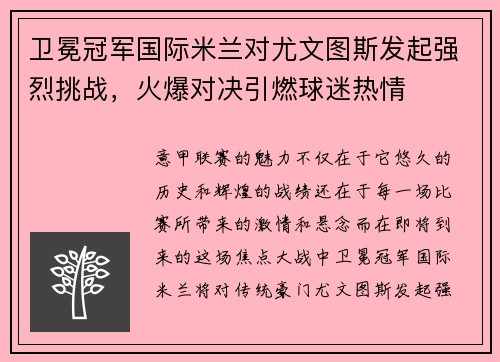 卫冕冠军国际米兰对尤文图斯发起强烈挑战，火爆对决引燃球迷热情

意甲联赛的魅力不仅在于它悠久的历史和辉煌的战绩还在于每一场比赛所带来的激情和悬念而在即将到来的这场焦点大战中卫冕冠军国际米兰将对传统豪门尤文图斯发起强